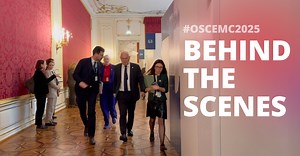 #OSCEMC2025
BEHIND THE SCENES